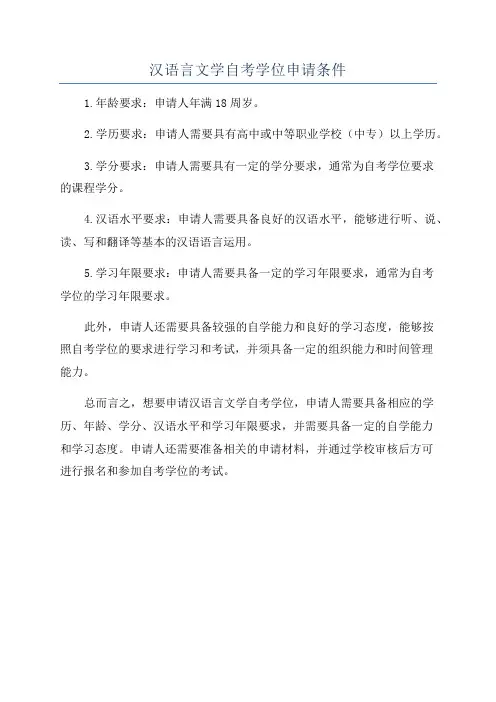 汉语言文学自考学位申请条件

1.年龄要求：申请人年满18周岁。

2.学历要求：申请人需要具有高中或中等职业学校（中专）以上学历。

3.学分要求：申请人需要具有一定的学分要求，通常为自考学位要求的课程学分。

4.汉语水平要求：申请人需要具备良好的汉语水平，能够进行听、说、读、写和翻译等基本的汉语语言运用。

5.学习年限要求：申请人需要具备一定的学习年限要求，通常为自考学位的学习年限要求。

此外，申请人还需要具备较强的自学能力和良好的学习态度，能够按照自考学位的要求进行学习和考试，并须具备一定的组织能力和时间管理能力。

总而言之，想要申请汉语言文学自考学位，申请人需要具备相应的学历、年龄、学分、汉语水平和学习年限要求，并需要具备一定的自学能力和学习态度。申请人还需要准备相关的申请材料，并通过学校审核后方可进行报名和参加自考学位的考试。